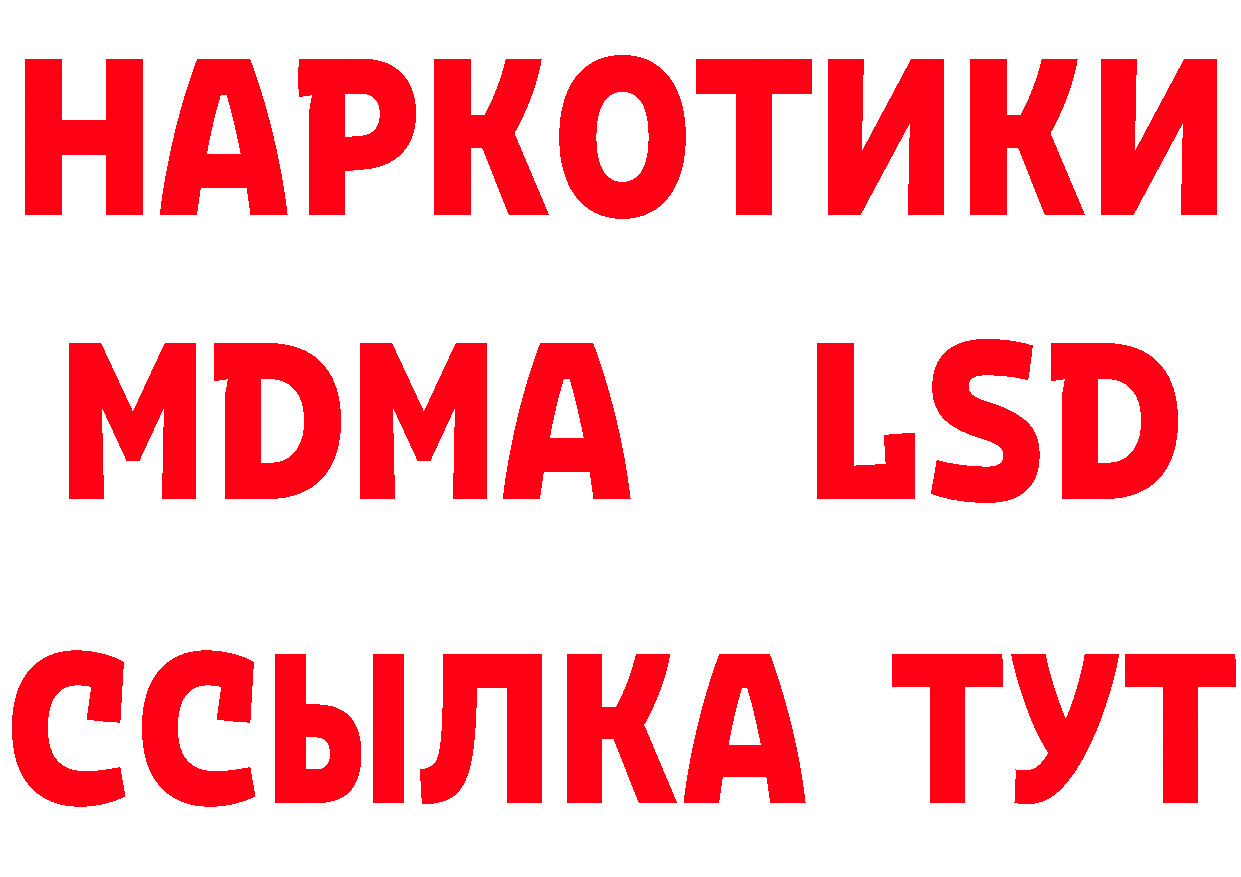 НАРКОТИКИ
MDMA LSD
ССЫЛКА ТУТ